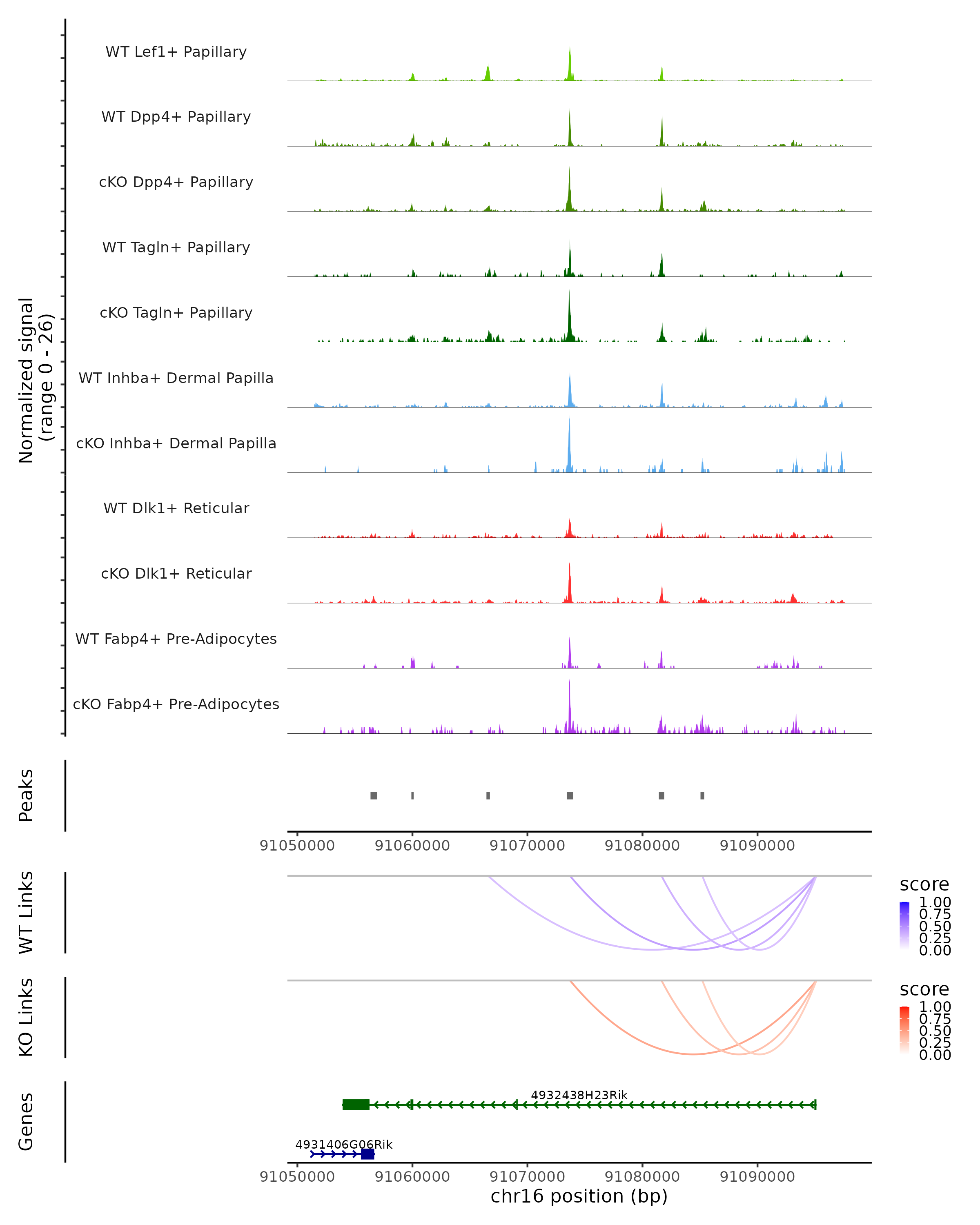 Normalized signal (range 0 - 26)

WT Lef1+ Papillary

WT Dpp4+ Papillary

cKO Dpp4+ Papillary

WT Tagln+ Papillary

cKO Tagln+ Papillary

WT Inhba+ Dermal Papilla

cKO Inhba+ Dermal Papilla

WT Dlk1+ Reticular

cKO Dlk1+ Reticular

WT Fabp4+ Pre-Adipocytes

cKO Fabp4+ Pre-Adipocytes

Peaks

91050000 91060000 91070000 91080000 91090000

WT Links

score
1.00
0.75
0.50
0.25
0.00

KO Links

score
1.00
0.75
0.50
0.25
0.00

Genes

4932438H23Rik

4931406G06Rik

91050000 91060000 91070000 91080000 91090000

chr16 position (bp)